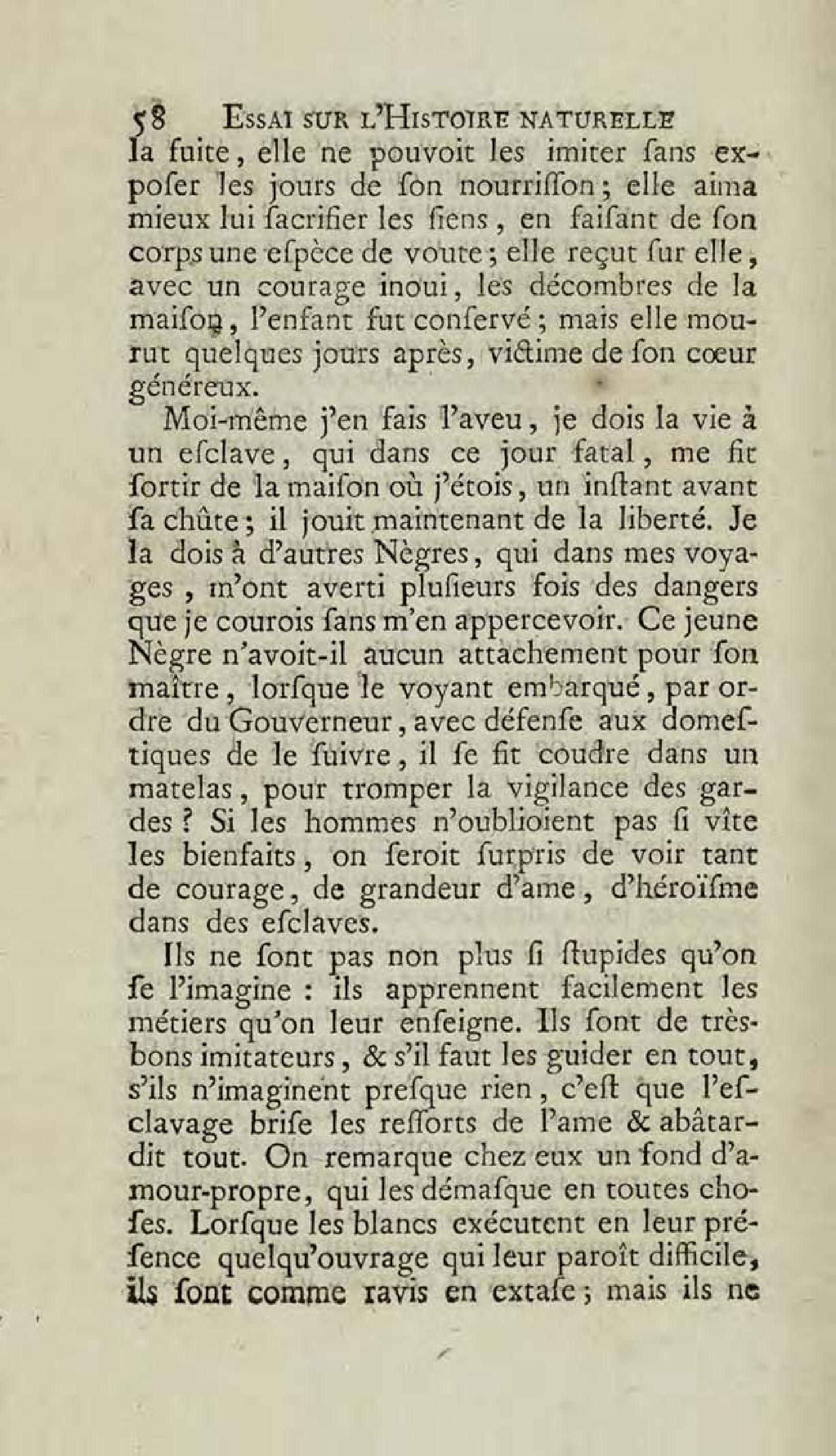 58 ESSAI SUR L'HISTOIRE NATURELLE

la fuite, elle ne pouvoit les imiter ſans expoſer les jours de ſon nourriſſon; elle aima mieux lui ſacrifier les ſiens, en faiſant de ſon corps une eſpèce de voute; elle reçut ſur elle, avec un courage inoui, les décombres de la maiſon, l'enfant fut conſervé; mais elle mourut quelques jours après, victime de ſon cœur généreux.

Moi-même j'en fais l'aveu, je dois la vie à un eſclave, qui dans ce jour fatal, me fit ſortir de la maiſon où j'étois, un inſtant avant ſa chûte; il jouit maintenant de la liberté. Je la dois à d'autres Nègres, qui dans mes voyages, m'ont averti pluſieurs fois des dangers que je courois ſans m'en appercevoir. Ce jeune Nègre n'avoit-il aucun attachement pour ſon maître, lorſque le voyant embarqué, par ordre du Gouverneur, avec défenſe aux domeſtiques de le ſuivre, il ſe fit coudre dans un matelas, pour tromper la vigilance des gardes? Si les hommes n'oublioient pas ſi vîte les bienfaits, on ſeroit ſurpris de voir tant de courage, de grandeur d'ame, d'héroïſme dans des eſclaves.

Ils ne ſont pas non plus ſi ſtupides qu'on ſe l'imagine : ils apprennent facilement les métiers qu'on leur enſeigne. Ils ſont de très-bons imitateurs, & s'il faut les guider en tout, s'ils n'imaginent preſque rien, c'eſt que l'eſclavage briſe les reſſorts de l'ame & abâtardit tout. On remarque chez eux un fond d'amour-propre, qui les démaſque en toutes choſes. Lorſque les blancs exécutent en leur préſence quelqu'ouvrage qui leur paroît difficile, ils ſont comme ravis en extaſe; mais ils ne